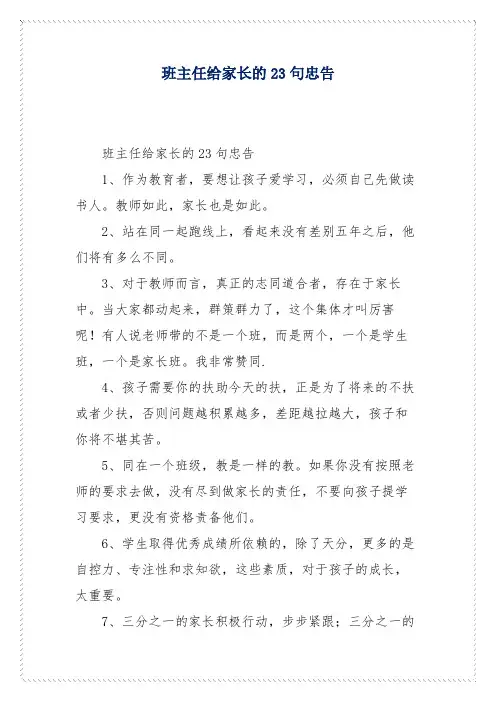 班主任给家长的 23 句忠告

班主任给家长的 23 句忠告

1、作为教育者，要想让孩子爱学习，必须自己先做读书人。教师如此，家长也是如此。

2、站在同一起跑线上，看起来没有差别五年之后，他们将有多么不同。

3、对于教师而言，真正的志同道合者，存在于家长中。当大家都动起来，群策群力了，这个集体才叫厉害呢！有人说老师带的不是一个班，而是两个，一个是学生班，一个是家长班。我非常赞同.

4、孩子需要你的扶助今天的扶，正是为了将来的不扶或者少扶，否则问题越积累越多，差距越拉越大，孩子和你将不堪其苦。

5、同在一个班级，教是一样的教。如果你没有按照老师的要求去做，没有尽到做家长的责任，不要向孩子提学习要求，更没有资格责备他们。

6、学生取得优秀成绩所依赖的，除了天分，更多的是自控力、专注性和求知欲，这些素质，对于孩子的成长，太重要。

7、三分之一的家长积极行动，步步紧跟；三分之一的